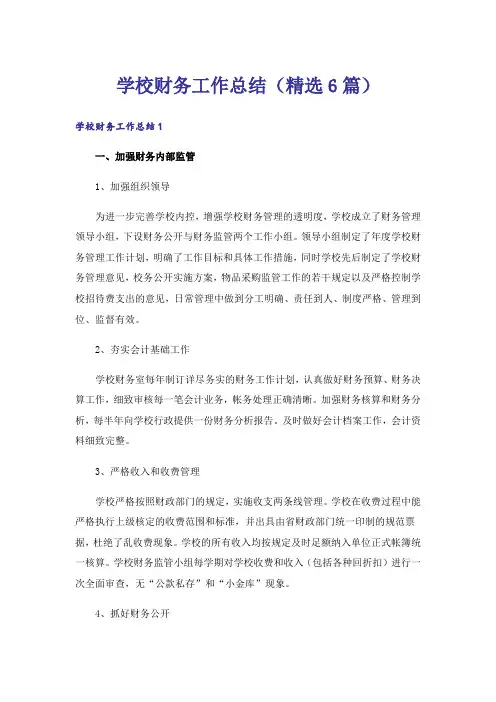 学校财务工作总结（精选6篇）

学校财务工作总结1

一、加强财务内部监管

1、加强组织领导

为进一步完善学校内控，增强学校财务管理的透明度，学校成立了财务管理领导小组，下设财务公开与财务监管两个工作小组。领导小组制定了年度学校财务管理工作计划，明确了工作目标和具体工作措施，同时学校先后制定了学校财务管理意见，校务公开实施方案，物品采购监管工作的若干规定以及严格控制学校招待费支出的意见，日常管理中做到分工明确、责任到人、制度严格、管理到位、监督有效。

2、夯实会计基础工作

学校财务室每年制订详尽务实的财务工作计划，认真做好财务预算、财务决算工作，细致审核每一笔会计业务，帐务处理正确清晰。加强财务核算和财务分析，每半年向学校行政提供一份财务分析报告，及时做好会计档案工作，会计资料细致完整。

3、严格收入和收费管理

学校严格按照财政部门的规定，实施收支两条线管理。学校在收费过程中能严格执行上级核定的收费范围和标准，并出具由省财政部门统一印制的规范票据，杜绝了乱收费现象。学校的所有收入均按规定及时足额纳入单位正式帐簿统一核算。学校财务监管小组每学期对学校收费和收入（包括各种回折扣）进行一次全面审查，无“公款私存”和“小金库”现象。

4、抓好财务公开